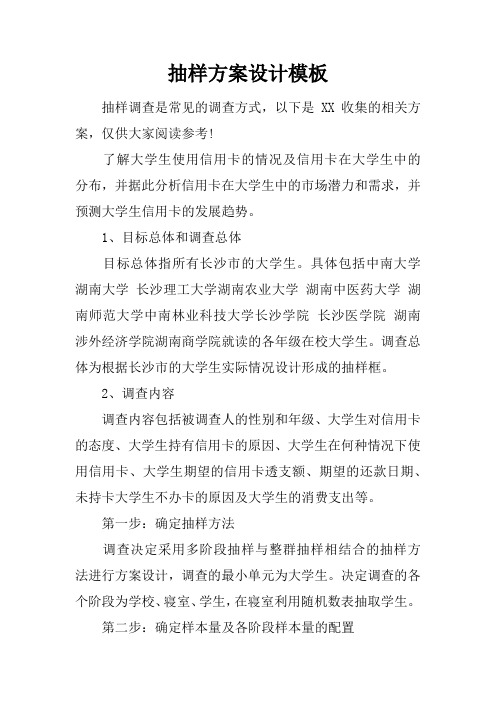 抽样方案设计模板

抽样调查是常见的调查方式，以下是 XX 收集的相关方案，仅供大家阅读参考!

了解大学生使用信用卡的情况及信用卡在大学生中的分布，并据此分析信用卡在大学生中的市场潜力和需求，并预测大学生信用卡的发展趋势。

1、目标总体和调查总体

目标总体指所有长沙市的大学生。具体包括中南大学 湖南大学 长沙理工大学湖南农业大学 湖南中医药大学 湖南师范大学中南林业科技大学长沙学院 长沙医学院 湖南涉外经济学院湖南商学院就读的各年级在校大学生。调查总体为根据长沙市的大学生实际情况设计形成的抽样框。

2、调查内容

调查内容包括被调查人的性别和年级、大学生对信用卡的态度、大学生持有信用卡的原因、大学生在何种情况下使用信用卡、大学生期望的信用卡透支额、期望的还款日期、未持卡大学生不办卡的原因及大学生的消费支出等。

第一步：确定抽样方法

调查决定采用多阶段抽样与整群抽样相结合的抽样方法进行方案设计，调查的最小单元为大学生。决定调查的各个阶段为学校、寝室、学生，在寝室利用随机数表抽取学生。

第二步：确定样本量及各阶段样本量的配置